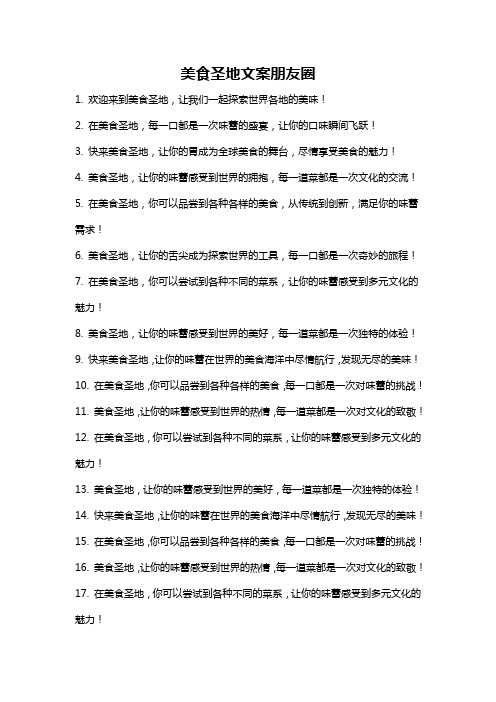 美食圣地文案朋友圈

1. 欢迎来到美食圣地，让我们一起探索世界各地的美味！

2. 在美食圣地，每一口都是一次味蕾的盛宴，让你的口味瞬间飞跃！

3. 快来美食圣地，让你的胃成为全球美食的舞台，尽情享受美食的魅力！

4. 美食圣地，让你的味蕾感受到世界的拥抱，每一道菜都是一次文化的交流！

5. 在美食圣地，你可以品尝到各种各样的美食，从传统到创新，满足你的味蕾需求！

6. 美食圣地，让你的舌尖成为探索世界的工具，每一口都是一次奇妙的旅程！

7. 在美食圣地，你可以尝试到各种不同的菜系，让你的味蕾感受到多元文化的魅力！

8. 美食圣地，让你的味蕾感受到世界的美好，每一道菜都是一次独特的体验！

9. 快来美食圣地，让你的味蕾在世界的美食海洋中尽情航行，发现无尽的美味！

10. 在美食圣地，你可以品尝到各种各样的美食，每一口都是一次对味蕾的挑战！

11. 美食圣地，让你的味蕾感受到世界的热情，每一道菜都是一次对文化的致敬！

12. 在美食圣地，你可以尝试到各种不同的菜系，让你的味蕾感受到多元文化的魅力！

13. 美食圣地，让你的味蕾感受到世界的美好，每一道菜都是一次独特的体验！

14. 快来美食圣地，让你的味蕾在世界的美食海洋中尽情航行，发现无尽的美味！

15. 在美食圣地，你可以品尝到各种各样的美食，每一口都是一次对味蕾的挑战！

16. 美食圣地，让你的味蕾感受到世界的热情，每一道菜都是一次对文化的致敬！

17. 在美食圣地，你可以尝试到各种不同的菜系，让你的味蕾感受到多元文化的魅力！